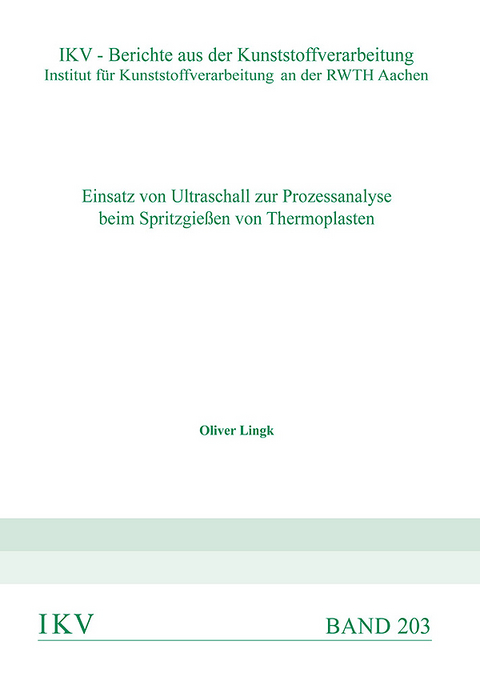 IKV - Berichte aus der Kunststoffverarbeitung
Institut für Kunststoffverarbeitung an der RWTH Aachen

Einsatz von Ultraschall zur Prozessanalyse beim Spritzgießen von Thermoplasten

Oliver Lingk

IKV

BAND 203